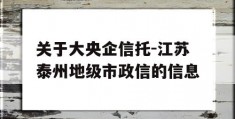 关于大央企信托-江苏泰州地级市政信的信息